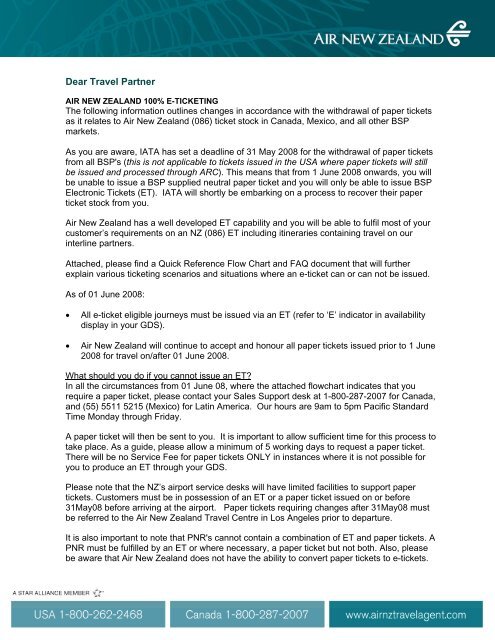 AIR NEW ZEALAND

Dear Travel Partner

AIR NEW ZEALAND 100% E-TICKETING
The following information outlines changes in accordance with the withdrawal of paper tickets as it relates to Air New Zealand (086) ticket stock in Canada, Mexico, and all other BSP markets.

As you are aware, IATA has set a deadline of 31 May 2008 for the withdrawal of paper tickets from all BSP's (this is not applicable to tickets issued in the USA where paper tickets will still be issued and processed through ARC). This means that from 1 June 2008 onwards, you will be unable to issue a BSP supplied neutral paper ticket and you will only be able to issue BSP Electronic Tickets (ET). IATA will shortly be embarking on a process to recover their paper ticket stock from you.

Air New Zealand has a well developed ET capability and you will be able to fulfil most of your customer's requirements on an NZ (086) ET including itineraries containing travel on our interline partners.

Attached, please find a Quick Reference Flow Chart and FAQ document that will further explain various ticketing scenarios and situations where an e-ticket can or can not be issued.

As of 01 June 2008:

• All e-ticket eligible journeys must be issued via an ET (refer to 'E' indicator in availability display in your GDS).

• Air New Zealand will continue to accept and honour all paper tickets issued prior to 1 June 2008 for travel on/after 01 June 2008.

What should you do if you cannot issue an ET?
In all the circumstances from 01 June 08, where the attached flowchart indicates that you require a paper ticket, please contact your Sales Support desk at 1-800-287-2007 for Canada, and (55) 5511 5215 (Mexico) for Latin America. Our hours are 9am to 5pm Pacific Standard Time Monday through Friday.

A paper ticket will then be sent to you. It is important to allow sufficient time for this process to take place. As a guide, please allow a minimum of 5 working days to request a paper ticket. There will be no Service Fee for paper tickets ONLY in instances where it is not possible for you to produce an ET through your GDS.

Please note that the NZ's airport service desks will have limited facilities to support paper tickets. Customers must be in possession of an ET or a paper ticket issued on or before 31May08 before arriving at the airport. Paper tickets requiring changes after 31May08 must be referred to the Air New Zealand Travel Centre in Los Angeles prior to departure.

It is also important to note that PNR's cannot contain a combination of ET and paper tickets. A PNR must be fulfilled by an ET or where necessary, a paper ticket but not both. Also, please be aware that Air New Zealand does not have the ability to convert paper tickets to e-tickets.

A STAR ALLIANCE MEMBER

USA 1-800-262-2468 Canada 1-800-287-2007 www.airnztravelagent.com